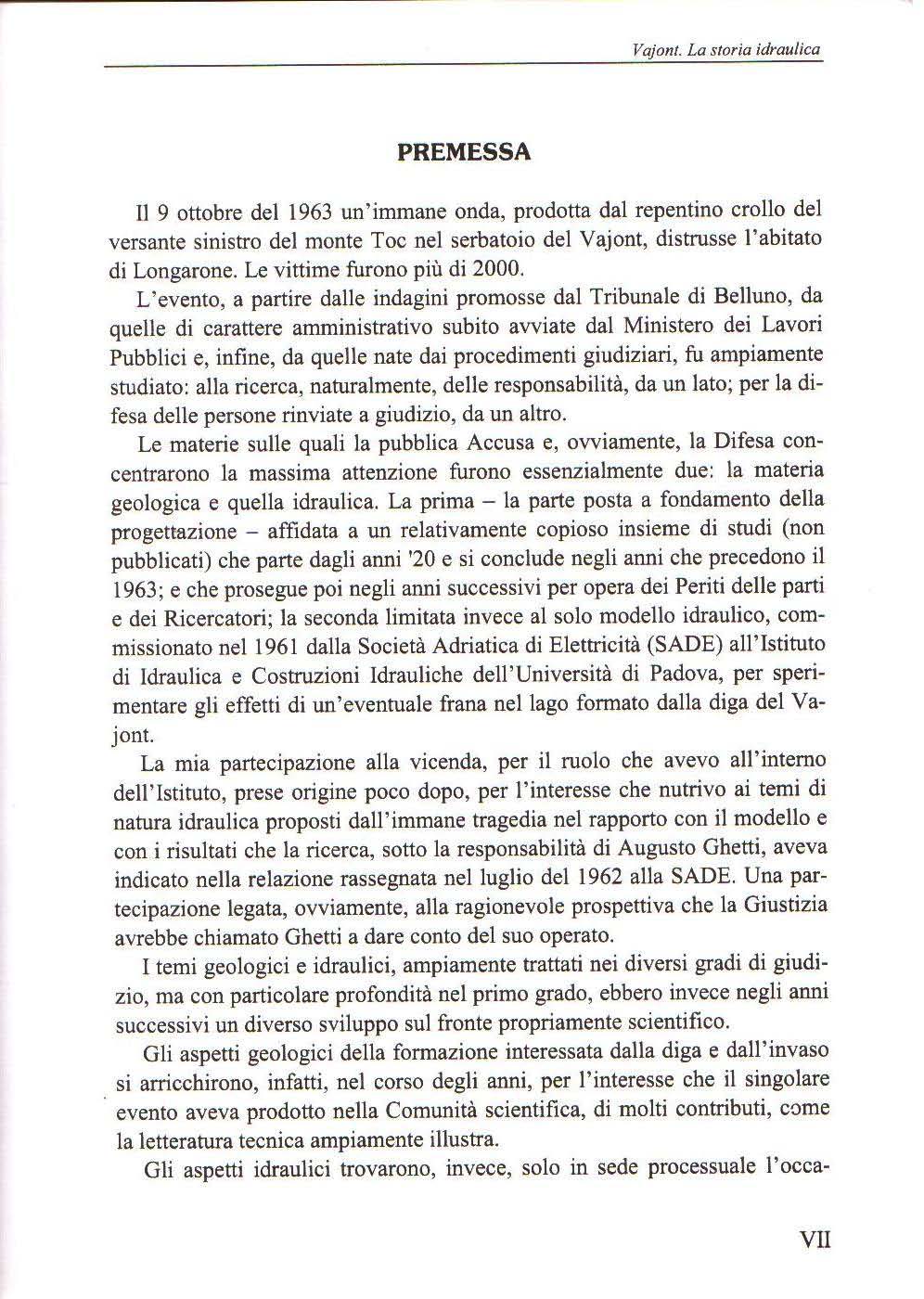 Vajont. La storia idraulica

PREMESSA

Il 9 ottobre del 1963 un'immane onda, prodotta dal repentino crollo del versante sinistro del monte Toc nel serbatoio del Vajont, distrusse l'abitato di Longarone. Le vittime furono più di 2000.

L'evento, a partire dalle indagini promosse dal Tribunale di Belluno, da quelle di carattere amministrativo subito avviate dal Ministero dei Lavori Pubblici e, infine, da quelle nate dai procedimenti giudiziari, fu ampiamente studiato: alla ricerca, naturalmente, delle responsabilità, da un lato; per la difesa delle persone rinviate a giudizio, da un altro.

Le materie sulle quali la pubblica Accusa e, ovviamente, la Difesa concentrarono la massima attenzione furono essenzialmente due: la materia geologica e quella idraulica. La prima – la parte posta a fondamento della progettazione – affidata a un relativamente copioso insieme di studi (non pubblicati) che parte dagli anni '20 e si conclude negli anni che precedono il 1963; e che prosegue poi negli anni successivi per opera dei Periti delle parti e dei Ricercatori; la seconda limitata invece al solo modello idraulico, commissionato nel 1961 dalla Società Adriatica di Elettricità (SADE) all'Istituto di Idraulica e Costruzioni Idrauliche dell'Università di Padova, per sperimentare gli effetti di un'eventuale frana nel lago formato dalla diga del Vajont.

La mia partecipazione alla vicenda, per il ruolo che avevo all'interno dell'Istituto, prese origine poco dopo, per l'interesse che nutrivo ai temi di natura idraulica proposti dall'immane tragedia nel rapporto con il modello e con i risultati che la ricerca, sotto la responsabilità di Augusto Ghetti, aveva indicato nella relazione rassegnata nel luglio del 1962 alla SADE. Una partecipazione legata, ovviamente, alla ragionevole prospettiva che la Giustizia avrebbe chiamato Ghetti a dare conto del suo operato.

I temi geologici e idraulici, ampiamente trattati nei diversi gradi di giudizio, ma con particolare profondità nel primo grado, ebbero invece negli anni successivi un diverso sviluppo sul fronte propriamente scientifico.

Gli aspetti geologici della formazione interessata dalla diga e dall'invaso si arricchirono, infatti, nel corso degli anni, per l'interesse che il singolare evento aveva prodotto nella Comunità scientifica, di molti contributi, come la letteratura tecnica ampiamente illustra.

Gli aspetti idraulici trovarono, invece, solo in sede processuale l'occa-

VII